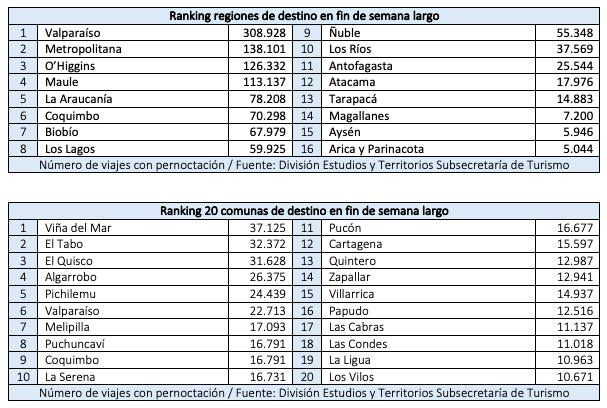 | Ranking regiones de destino en fin de semana largo | | | | | |
|---|---|---|---|---|---|
| 1 | Valparaíso | 308.928 | 9 | Ñuble | 55.348 |
| 2 | Metropolitana | 138.101 | 10 | Los Ríos | 37.569 |
| 3 | O'Higgins | 126.332 | 11 | Antofagasta | 25.544 |
| 4 | Maule | 113.137 | 12 | Atacama | 17.976 |
| 5 | La Araucanía | 78.208 | 13 | Tarapacá | 14.883 |
| 6 | Coquimbo | 70.298 | 14 | Magallanes | 7.200 |
| 7 | Biobío | 67.979 | 15 | Aysén | 5.946 |
| 8 | Los Lagos | 59.925 | 16 | Arica y Parinacota | 5.044 |
| Número de viajes con pernoctación / Fuente: División Estudios y Territorios Subsecretaría de Turismo | | | | | |

| Ranking 20 comunas de destino en fin de semana largo | | | | | |
|---|---|---|---|---|---|
| 1 | Viña del Mar | 37.125 | 11 | Pucón | 16.677 |
| 2 | El Tabo | 32.372 | 12 | Cartagena | 15.597 |
| 3 | El Quisco | 31.628 | 13 | Quintero | 12.987 |
| 4 | Algarrobo | 26.375 | 14 | Zapallar | 12.941 |
| 5 | Pichilemu | 24.439 | 15 | Villarrica | 14.937 |
| 6 | Valparaíso | 22.713 | 16 | Papudo | 12.516 |
| 7 | Melipilla | 17.093 | 17 | Las Cabras | 11.137 |
| 8 | Puchuncaví | 16.791 | 18 | Las Condes | 11.018 |
| 9 | Coquimbo | 16.791 | 19 | La Ligua | 10.963 |
| 10 | La Serena | 16.731 | 20 | Los Vilos | 10.671 |
| Número de viajes con pernoctación / Fuente: División Estudios y Territorios Subsecretaría de Turismo | | | | | |